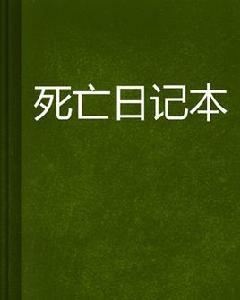 死亡日记本